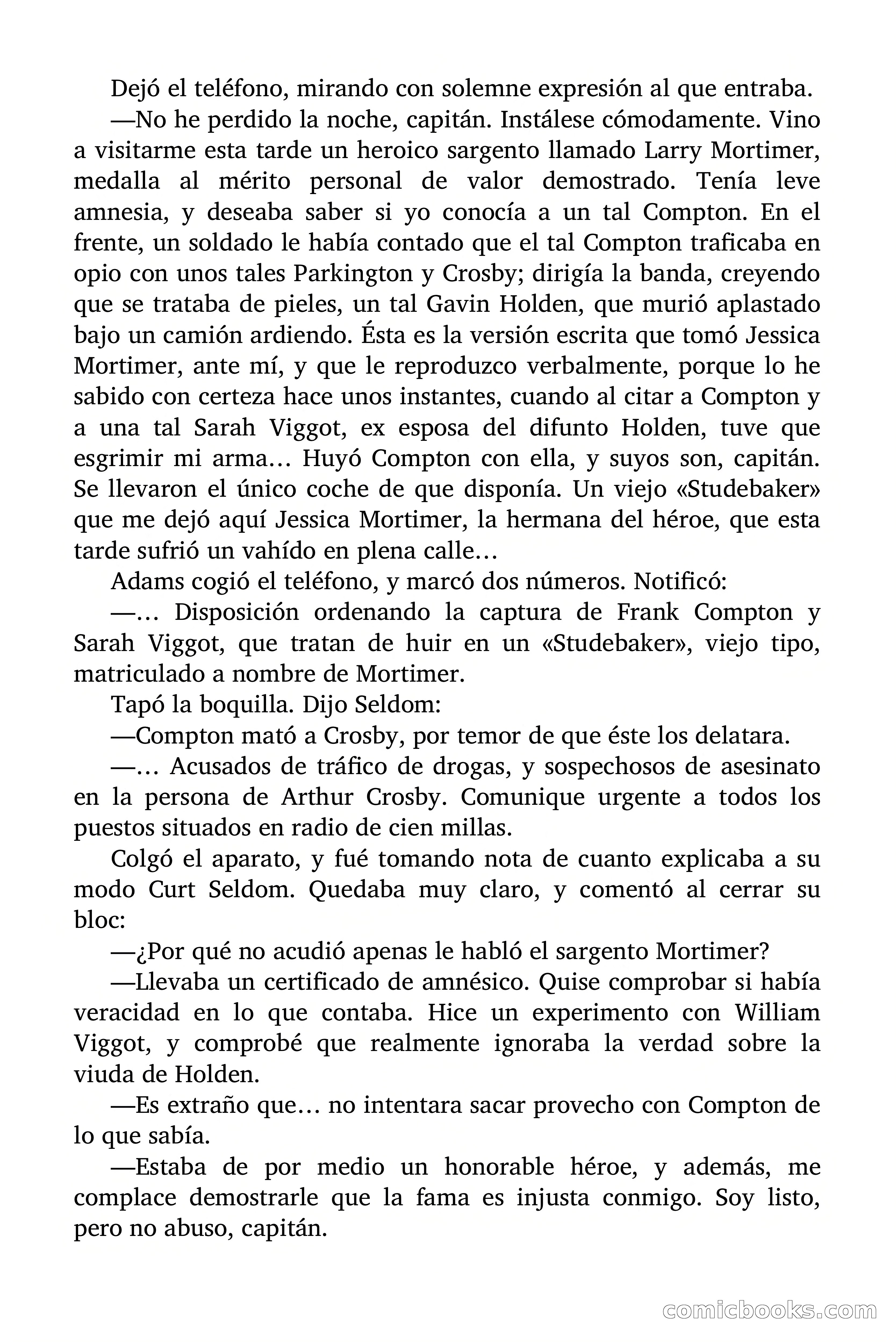 Dejó el teléfono, mirando con solemne expresión al que entraba.

—No he perdido la noche, capitán. Instálese cómodamente. Vino a visitarme esta tarde un heroico sargento llamado Larry Mortimer, medalla al mérito personal de valor demostrado. Tenía leve amnesia, y deseaba saber si yo conocía a un tal Compton. En el frente, un soldado le había contado que el tal Compton traficaba en opio con unos tales Parkington y Crosby; dirigía la banda, creyendo que se trataba de pieles, un tal Gavin Holden, que murió aplastado bajo un camión ardiendo. Ésta es la versión escrita que tomó Jessica Mortimer, ante mí, y que le reproduzco verbalmente, porque lo he sabido con certeza hace unos instantes, cuando al citar a Compton y a una tal Sarah Viggot, ex esposa del difunto Holden, tuve que esgrimir mi arma… Huyó Compton con ella, y suyos son, capitán. Se llevaron el único coche de que disponía. Un viejo «Studebaker» que me dejó aquí Jessica Mortimer, la hermana del héroe, que esta tarde sufrió un vahído en plena calle…

Adams cogió el teléfono, y marcó dos números. Notificó:

—… Disposición ordenando la captura de Frank Compton y Sarah Viggot, que tratan de huir en un «Studebaker», viejo tipo, matriculado a nombre de Mortimer.

Tapó la boquilla. Dijo Seldom:

—Compton mató a Crosby, por temor de que éste los delatara.

—… Acusados de tráfico de drogas, y sospechosos de asesinato en la persona de Arthur Crosby. Comunique urgente a todos los puestos situados en radio de cien millas.

Colgó el aparato, y fué tomando nota de cuanto explicaba a su modo Curt Seldom. Quedaba muy claro, y comentó al cerrar su bloc:

—¿Por qué no acudió apenas le habló el sargento Mortimer?

—Llevaba un certificado de amnésico. Quise comprobar si había veracidad en lo que contaba. Hice un experimento con William Viggot, y comprobé que realmente ignoraba la verdad sobre la viuda de Holden.

—Es extraño que… no intentara sacar provecho con Compton de lo que sabía.

—Estaba de por medio un honorable héroe, y además, me complace demostrarle que la fama es injusta conmigo. Soy listo, pero no abuso, capitán.

comicbooks.com